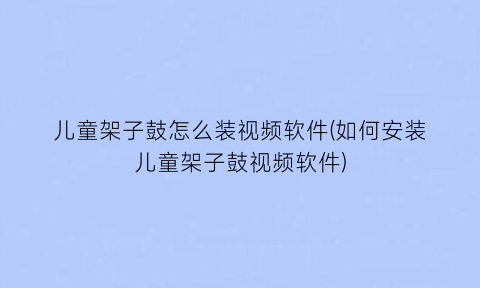 儿童架子鼓怎么装视频软件(如何安装儿童架子鼓视频软件)